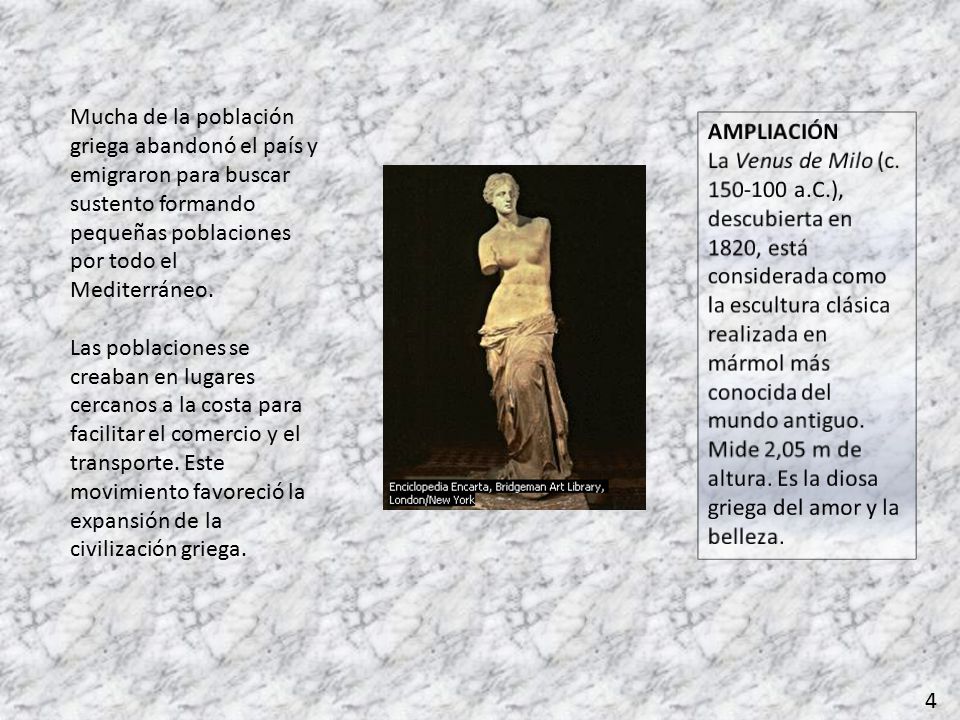 Mucha de la población griega abandonó el país y emigraron para buscar sustento formando pequeñas poblaciones por todo el Mediterráneo.

Las poblaciones se creaban en lugares cercanos a la costa para facilitar el comercio y el transporte. Este movimiento favoreció la expansión de la civilización griega.

Enciclopedia Encarta, Bridgeman Art Library, London/New York

AMPLIACIÓN
La Venus de Milo (c. 150-100 a.C.), descubierta en 1820, está considerada como la escultura clásica realizada en mármol más conocida del mundo antiguo. Mide 2,05 m de altura. Es la diosa griega del amor y la belleza.

4